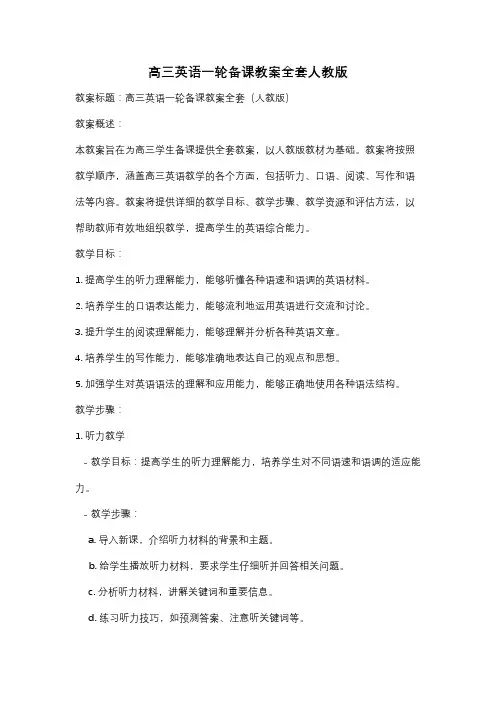 高三英语一轮备课教案全套人教版

教案标题：高三英语一轮备课教案全套（人教版）

教案概述：

本教案旨在为高三学生备课提供全套教案，以人教版教材为基础。教案将按照教学顺序，涵盖高三英语教学的各个方面，包括听力、口语、阅读、写作和语法等内容。教案将提供详细的教学目标、教学步骤、教学资源和评估方法，以帮助教师有效地组织教学，提高学生的英语综合能力。

教学目标：

1. 提高学生的听力理解能力，能够听懂各种语速和语调的英语材料。

2. 培养学生的口语表达能力，能够流利地运用英语进行交流和讨论。

3. 提升学生的阅读理解能力，能够理解并分析各种英语文章。

4. 培养学生的写作能力，能够准确地表达自己的观点和思想。

5. 加强学生对英语语法的理解和应用能力，能够正确地使用各种语法结构。

教学步骤：

1. 听力教学

- 教学目标：提高学生的听力理解能力，培养学生对不同语速和语调的适应能力。

- 教学步骤：

a. 导入新课，介绍听力材料的背景和主题。

b. 给学生播放听力材料，要求学生仔细听并回答相关问题。

c. 分析听力材料，讲解关键词和重要信息。

d. 练习听力技巧，如预测答案、注意听关键词等。